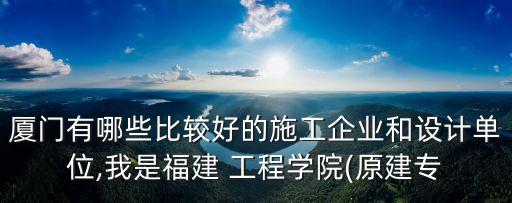 厦门有哪些比较好的施工企业和设计单位,我是福建 工程学院(原建专